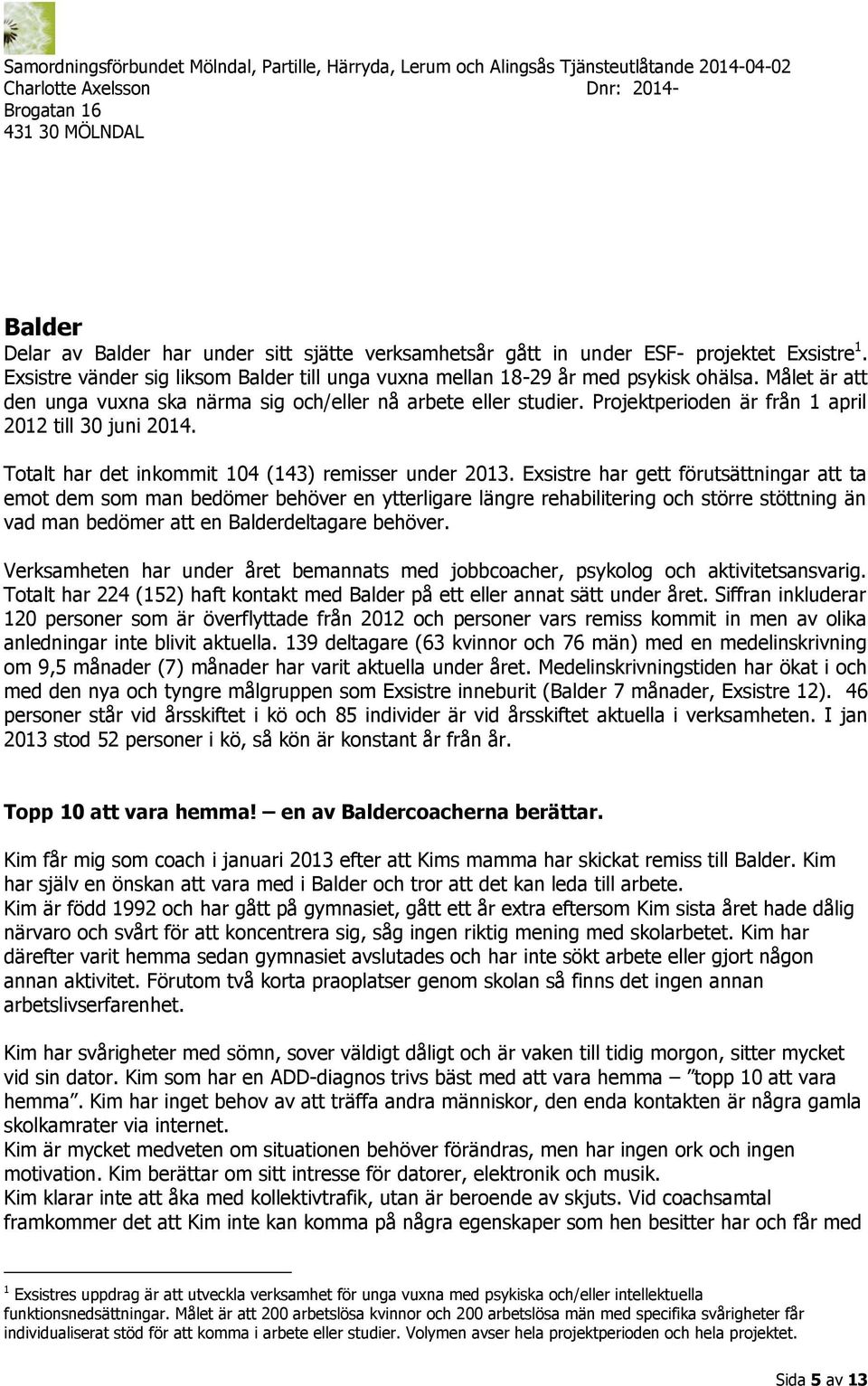 Samordningsförbundet Mölndal, Partille, Härryda, Lerum och Alingsås Tjänsteutlåtande 2014-04-02
Charlotte Axelsson Dnr: 2014-
Brogatan 16
431 30 MÖLNDAL

Balder
Delar av Balder har under sitt sjätte verksamhetsår gått in under ESF- projektet Exsistre$^1$. Exsistre vänder sig liksom Balder till unga vuxna mellan 18-29 år med psykisk ohälsa. Målet är att den unga vuxna ska närma sig och/eller nå arbete eller studier. Projektperioden är från 1 april 2012 till 30 juni 2014.

Totalt har det inkommit 104 (143) remisser under 2013. Exsistre har gett förutsättningar att ta emot dem som man bedömer behöver en ytterligare längre rehabilitering och större stöttning än vad man bedömer att en Balderdeltagare behöver.

Verksamheten har under året bemannats med jobbcoacher, psykolog och aktivitetsansvarig. Totalt har 224 (152) haft kontakt med Balder på ett eller annat sätt under året. Siffran inkluderar 120 personer som är överflyttade från 2012 och personer vars remiss kommit in men av olika anledningar inte blivit aktuella. 139 deltagare (63 kvinnor och 76 män) med en medelinskrivning om 9,5 månader (7) månader har varit aktuella under året. Medelinskrivningstiden har ökat i och med den nya och tyngre målgruppen som Exsistre inneburit (Balder 7 månader, Exsistre 12). 46 personer står vid årsskiftet i kö och 85 individer är vid årsskiftet aktuella i verksamheten. I jan 2013 stod 52 personer i kö, så kön är konstant år från år.

Topp 10 att vara hemma! – en av Baldercoacherna berättar.

Kim får mig som coach i januari 2013 efter att Kims mamma har skickat remiss till Balder. Kim har själv en önskan att vara med i Balder och tror att det kan leda till arbete.
Kim är född 1992 och har gått på gymnasiet, gått ett år extra eftersom Kim sista året hade dålig närvaro och svårt för att koncentrera sig, såg ingen riktig mening med skolarbetet. Kim har därefter varit hemma sedan gymnasiet avslutades och har inte sökt arbete eller gjort någon annan aktivitet. Förutom två korta praoplatser genom skolan så finns det ingen annan arbetslivserfarenhet.

Kim har svårigheter med sömn, sover väldigt dåligt och är vaken till tidig morgon, sitter mycket vid sin dator. Kim som har en ADD-diagnos trivs bäst med att vara hemma – ”topp 10 att vara hemma”. Kim har inget behov av att träffa andra människor, den enda kontakten är några gamla skolkamrater via internet.
Kim är mycket medveten om situationen behöver förändras, men har ingen ork och ingen motivation. Kim berättar om sitt intresse för datorer, elektronik och musik.
Kim klarar inte att åka med kollektivtrafik, utan är beroende av skjuts. Vid coachsamtal framkommer det att Kim inte kan komma på några egenskaper som hen besitter har och får med

$^1$ Exsistres uppdrag är att utveckla verksamhet för unga vuxna med psykiska och/eller intellektuella funktionsnedsättningar. Målet är att 200 arbetslösa kvinnor och 200 arbetslösa män med specifika svårigheter får individualiserat stöd för att komma i arbete eller studier. Volymen avser hela projektperioden och hela projektet.

Sida 5 av 13